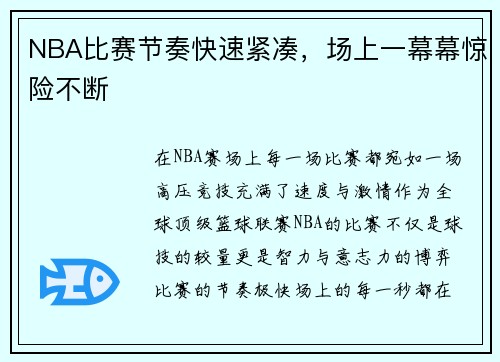 NBA比赛节奏快速紧凑，场上一幕幕惊险不断

在NBA赛场上每一场比赛都宛如一场高压竞技充满了速度与激情作为全球顶级篮球联赛NBA的比赛不仅是球技的较量更是智力与意志力的博弈比赛的节奏极快场上的每一秒都在